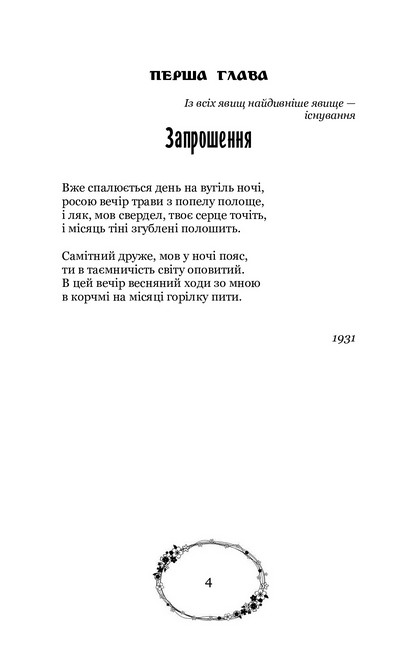 ПЕРША ГЛАВА

Із всіх явищ найдивніше явище — існування

Запрошення

Вже спалюється день на вугіль ночі,
росою вечір трави з попелу полоще,
і ляк, мов свердел, твоє серце точіть,
і місяць тіні згублені полошить.

Самітний друже, мов у ночі пояс,
ти в таємничість світу оповитий.
В цей вечір весняний ходи зо мною
в корчмі на місяці горілку пити.

1931

4